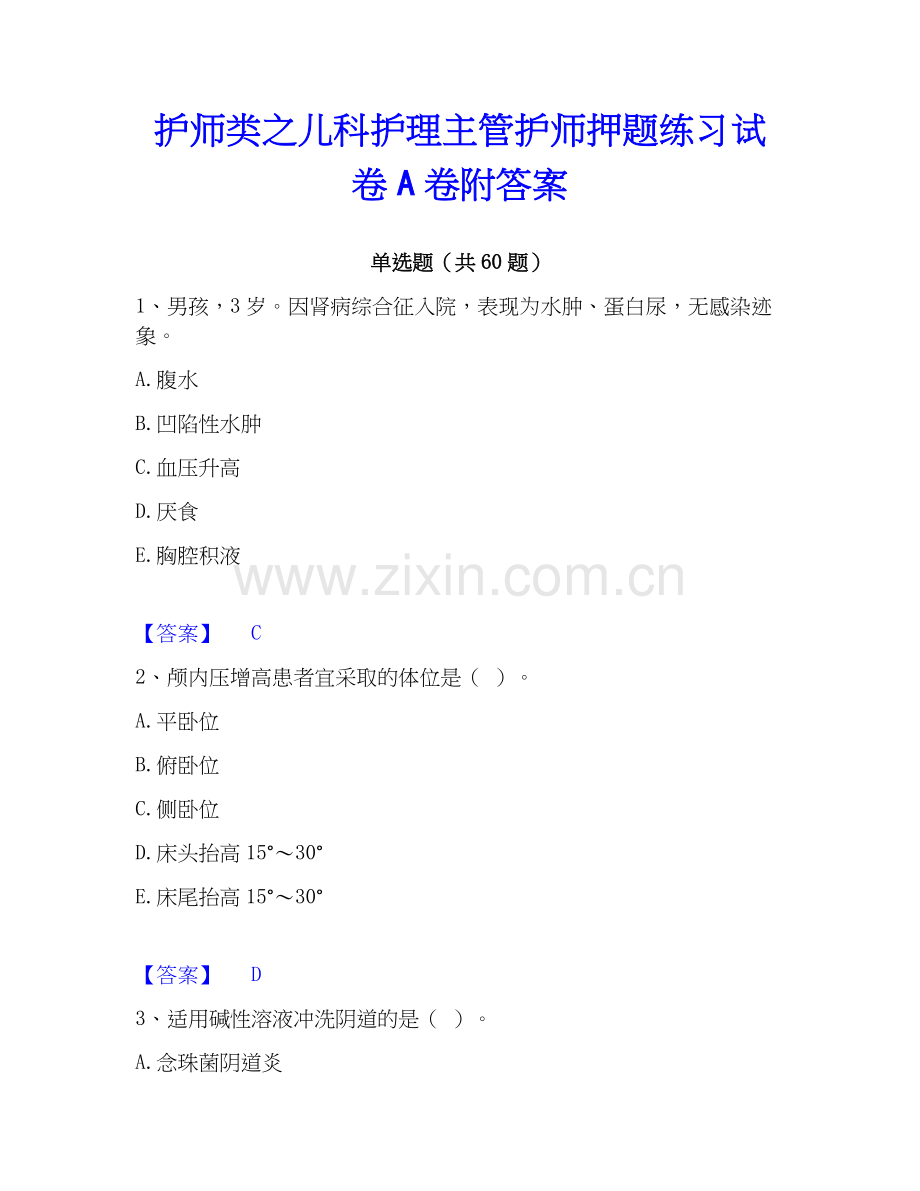 护师类之儿科护理主管护师押题练习试卷A卷附答案

单选题（共60题）

1、男孩，3岁。因肾病综合征入院，表现为水肿、蛋白尿，无感染迹象。

A.腹水

B.凹陷性水肿

C.血压升高

D.厌食

E.胸腔积液

【答案】 C

2、颅内压增高患者宜采取的体位是（ ）。

A.平卧位

B.俯卧位

C.侧卧位

D.床头抬高15°～30°

E.床尾抬高15°～30°

【答案】 D

3、适用碱性溶液冲洗阴道的是（ ）。

A.念珠菌阴道炎

www.zixin.com.cn